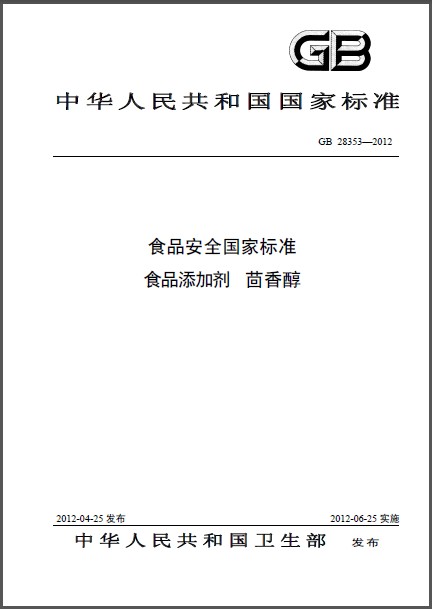 GB

中华人民共和国国家标准

GB 28353—2012

食品安全国家标准
食品添加剂 茴香醇

2012-04-25 发布

2012-06-25 实施

中华人民共和国卫生部 发布